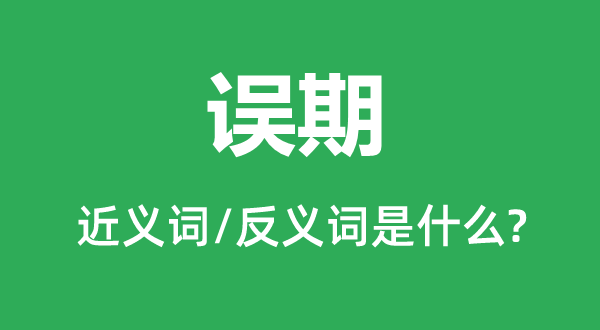 误期

近义词/反义词是什么?